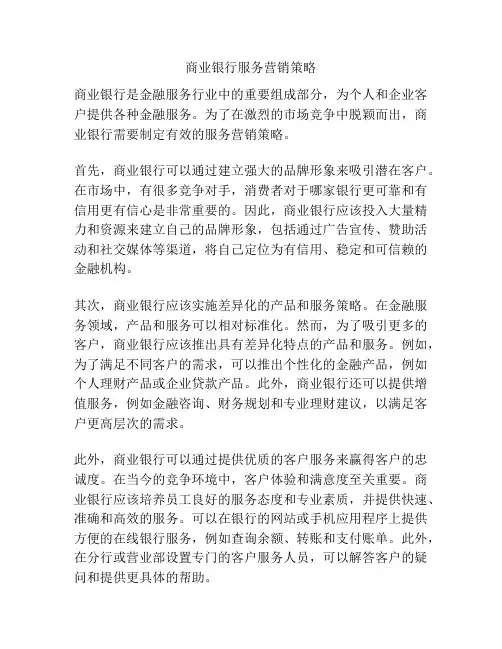 商业银行服务营销策略

商业银行是金融服务行业中的重要组成部分，为个人和企业客户提供各种金融服务。为了在激烈的市场竞争中脱颖而出，商业银行需要制定有效的服务营销策略。

首先，商业银行可以通过建立强大的品牌形象来吸引潜在客户。在市场中，有很多竞争对手，消费者对于哪家银行更可靠和有信用更有信心是非常重要的。因此，商业银行应该投入大量精力和资源来建立自己的品牌形象，包括通过广告宣传、赞助活动和社交媒体等渠道，将自己定位为有信用、稳定和可信赖的金融机构。

其次，商业银行应该实施差异化的产品和服务策略。在金融服务领域，产品和服务可以相对标准化。然而，为了吸引更多的客户，商业银行应该推出具有差异化特点的产品和服务。例如，为了满足不同客户的需求，可以推出个性化的金融产品，例如个人理财产品或企业贷款产品。此外，商业银行还可以提供增值服务，例如金融咨询、财务规划和专业理财建议，以满足客户更高层次的需求。

此外，商业银行可以通过提供优质的客户服务来赢得客户的忠诚度。在当今的竞争环境中，客户体验和满意度至关重要。商业银行应该培养员工良好的服务态度和专业素质，并提供快速、准确和高效的服务。可以在银行的网站或手机应用程序上提供方便的在线银行服务，例如查询余额、转账和支付账单。此外，在分行或营业部设置专门的客户服务人员，可以解答客户的疑问和提供更具体的帮助。